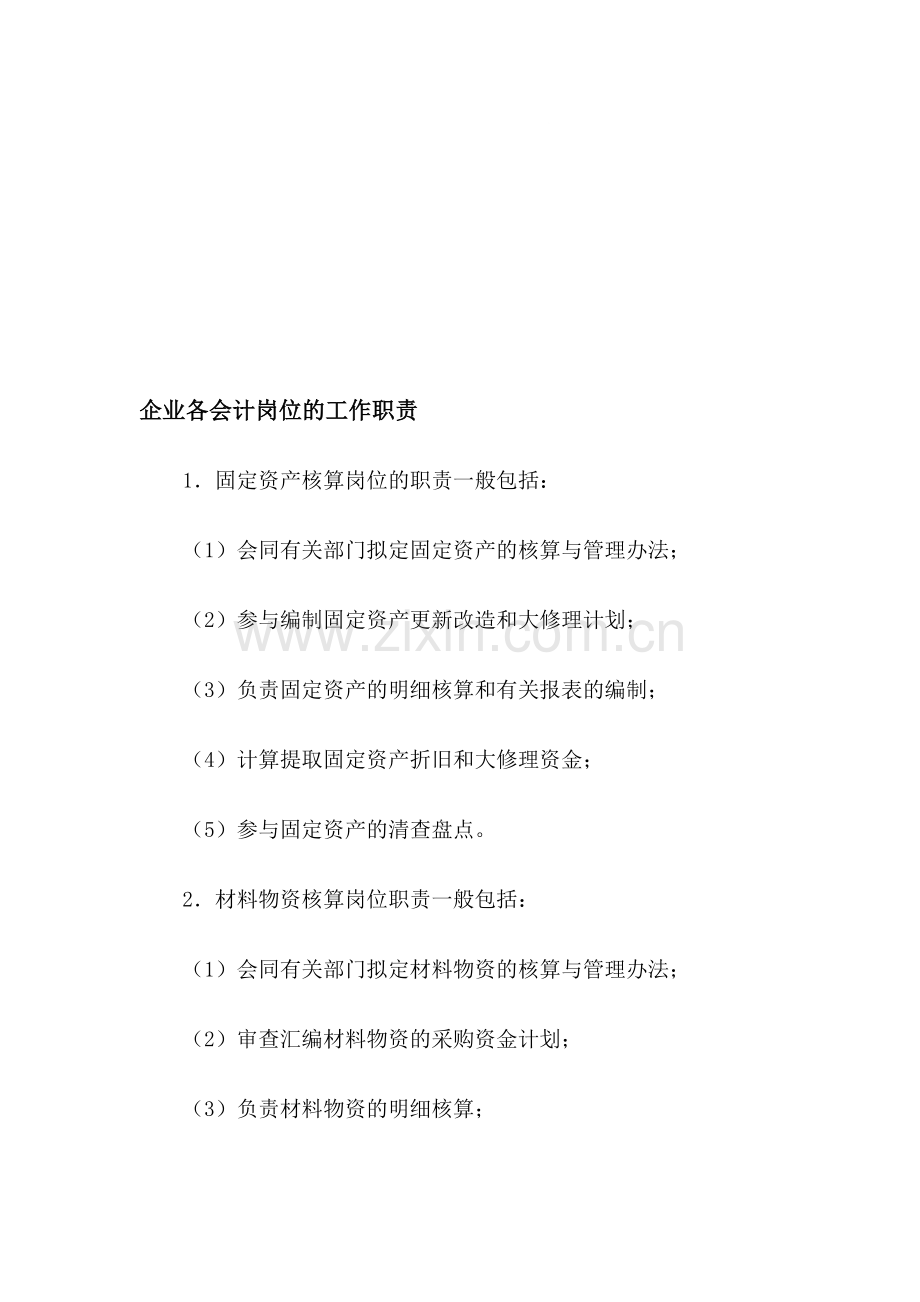 企业各会计岗位的工作职责

1．固定资产核算岗位的职责一般包括：

（1）会同有关部门拟定固定资产的核算与管理办法；

（2）参与编制固定资产更新改造和大修理计划；

（3）负责固定资产的明细核算和有关报表的编制；

（4）计算提取固定资产折旧和大修理资金；

（5）参与固定资产的清查盘点。

2．材料物资核算岗位职责一般包括：

（1）会同有关部门拟定材料物资的核算与管理办法；

（2）审查汇编材料物资的采购资金计划；

（3）负责材料物资的明细核算；

www.zixin.com.cn